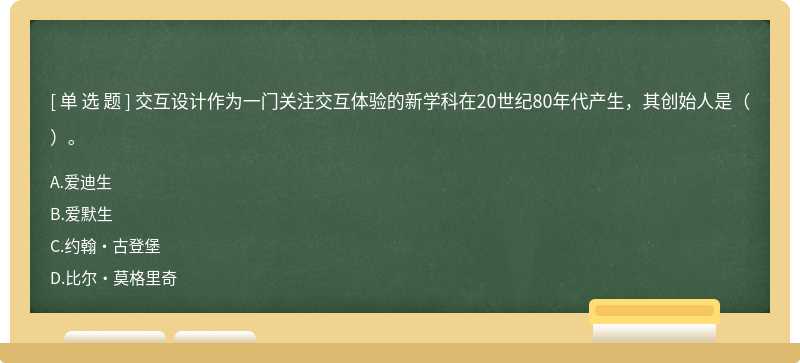 [ 单 选 题 ] 交互设计作为一门关注交互体验的新学科在20世纪80年代产生，其创始人是（ ）。

A.爱迪生

B.爱默生

C.约翰・古登堡

D.比尔・莫格里奇